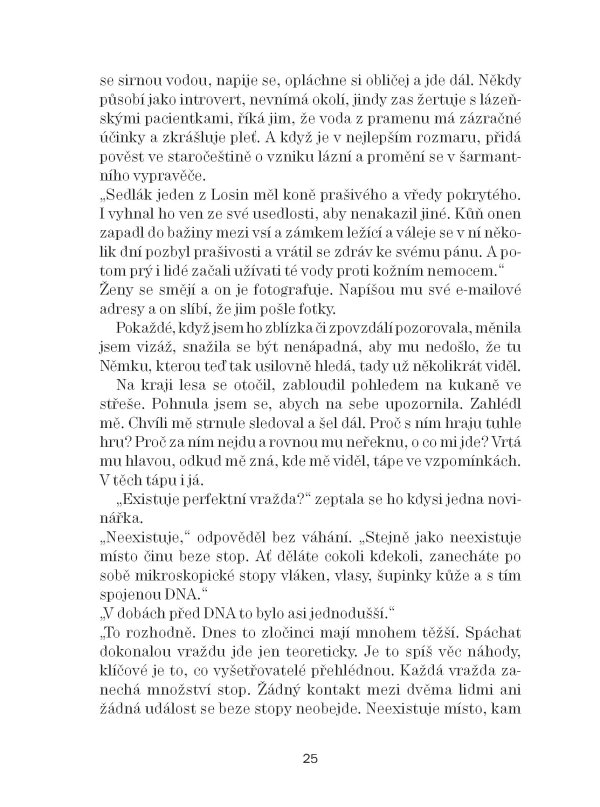 se sirnou vodou, napije se, opláchne si obličej a jde dál. Někdy působí jako introvert, nevnímá okolí, jindy zas žertuje s lázeňskými pacientkami, říká jim, že voda z pramenu má zázračné účinky a zkrášluje pleť. A když je v nejlepším rozmaru, přidá pověst ve staročeštině o vzniku lázní a promění se v šarmantního vypravěče.
„Sedlák jeden z Losin měl koně prašivého a vředy pokrytého. I vyhnal ho ven ze své usedlosti, aby nenakazil jiné. Kůň onen zapadl do bažiny mezi vsí a zámkem ležící a váleje se v ní několik dní pozbyl prašivosti a vrátil se zdráv ke svému pánu. A potom prý i lidé začali užívati té vody proti kožním nemocem."
Ženy se smějí a on je fotografuje. Napíšou mu své e-mailové adresy a on slíbí, že jim pošle fotky.
Pokaždé, když jsem ho zblízka či zpovzdálí pozorovala, měnila jsem vizáž, snažila se být nenápadná, aby mu nedošlo, že tu Němku, kterou teď tak usilovně hledá, tady už několikrát viděl.
Na kraji lesa se otočil, zabloudil pohledem na kukaně ve střeše. Pohnula jsem se, abych na sebe upozornila. Zahlédl mě. Chvíli mě strnule sledoval a šel dál. Proč s ním hraju tuhle hru? Proč za ním nejdu a rovnou mu neřeknu, o co mi jde? Vrtá mu hlavou, odkud mě zná, kde mě viděl, tápe ve vzpomínkách. V těch tápu i já.
„Existuje perfektní vražda?" zeptala se ho kdysi jedna novinářka.
„Neexistuje," odpověděl bez váhání. „Stejně jako neexistuje místo činu beze stop. Ať děláte cokoli kdekoli, zanecháte po sobě mikroskopické stopy vláken, vlasy, šupinky kůže a s tím spojenou DNA."
„V dobách před DNA to bylo asi jednodušší."
„To rozhodně. Dnes to zločinci mají mnohem těžší. Spáchat dokonalou vraždu jde jen teoreticky. Je to spíš věc náhody, klíčové je to, co vyšetřovatelé přehlédnou. Každá vražda zanechá množství stop. Žádný kontakt mezi dvěma lidmi ani žádná událost se beze stopy neobejde. Neexistuje místo, kam

25